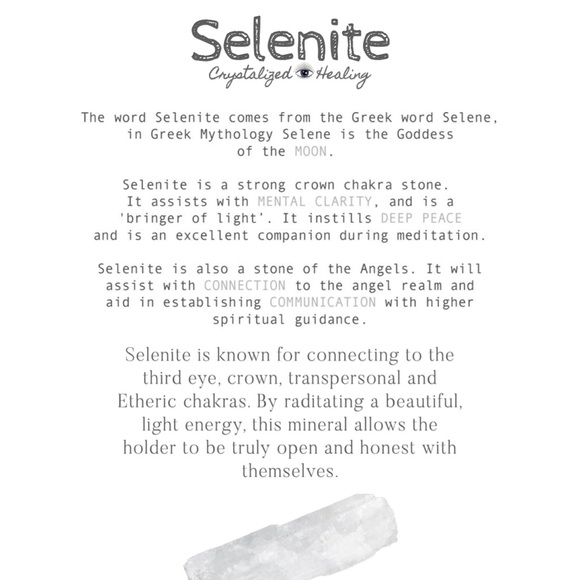 Selenite
Crystalized Healing

The word Selenite comes from the Greek word Selene, in Greek Mythology Selene is the Goddess of the MOON.

Selenite is a strong crown chakra stone. It assists with MENTAL CLARITY, and is a 'bringer of light'. It instills DEEP PEACE and is an excellent companion during meditation.

Selenite is also a stone of the Angels. It will assist with CONNECTION to the angel realm and aid in establishing COMMUNICATION with higher spiritual guidance.

Selenite is known for connecting to the third eye, crown, transpersonal and Etheric chakras. By raditating a beautiful, light energy, this mineral allows the holder to be truly open and honest with themselves.